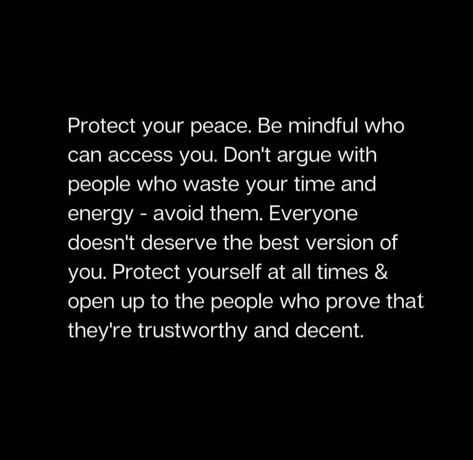 Protect your peace. Be mindful who can access you. Don't argue with people who waste your time and energy - avoid them. Everyone doesn't deserve the best version of you. Protect yourself at all times & open up to the people who prove that they're trustworthy and decent.